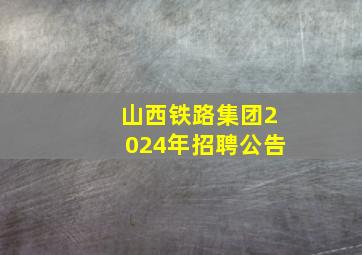 山西铁路集团2024年招聘公告